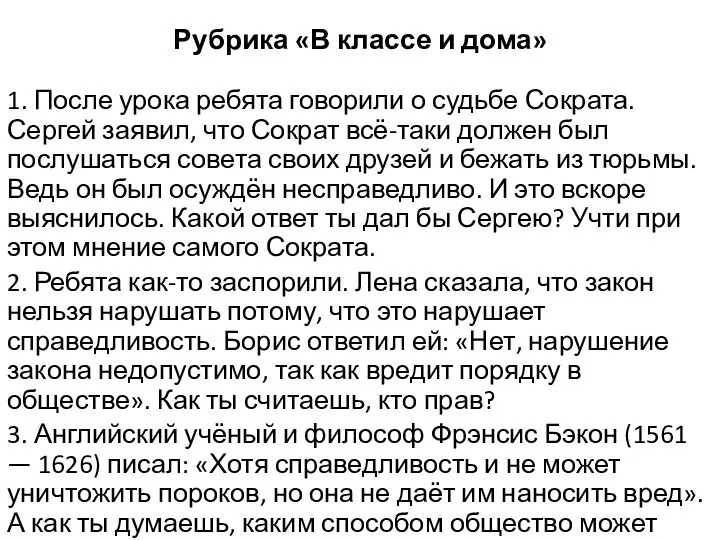 Рубрика «В классе и дома»

1. После урока ребята говорили о судьбе Сократа. Сергей заявил, что Сократ всё-таки должен был послушаться совета своих друзей и бежать из тюрьмы. Ведь он был осуждён несправедливо. И это вскоре выяснилось. Какой ответ ты дал бы Сергею? Учти при этом мнение самого Сократа.

2. Ребята как-то заспорили. Лена сказала, что закон нельзя нарушать потому, что это нарушает справедливость. Борис ответил ей: «Нет, нарушение закона недопустимо, так как вредит порядку в обществе». Как ты считаешь, кто прав?

3. Английский учёный и философ Фрэнсис Бэкон (1561 — 1626) писал: «Хотя справедливость и не может уничтожить пороков, но она не даёт им наносить вред». А как ты думаешь, каким способом общество может